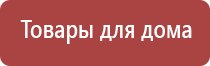 Товары для дома